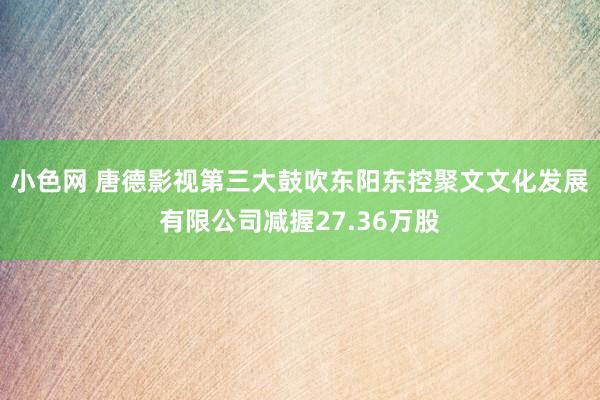 小色网 唐德影视第三大鼓吹东阳东控聚文文化发展有限公司减握27.36万股